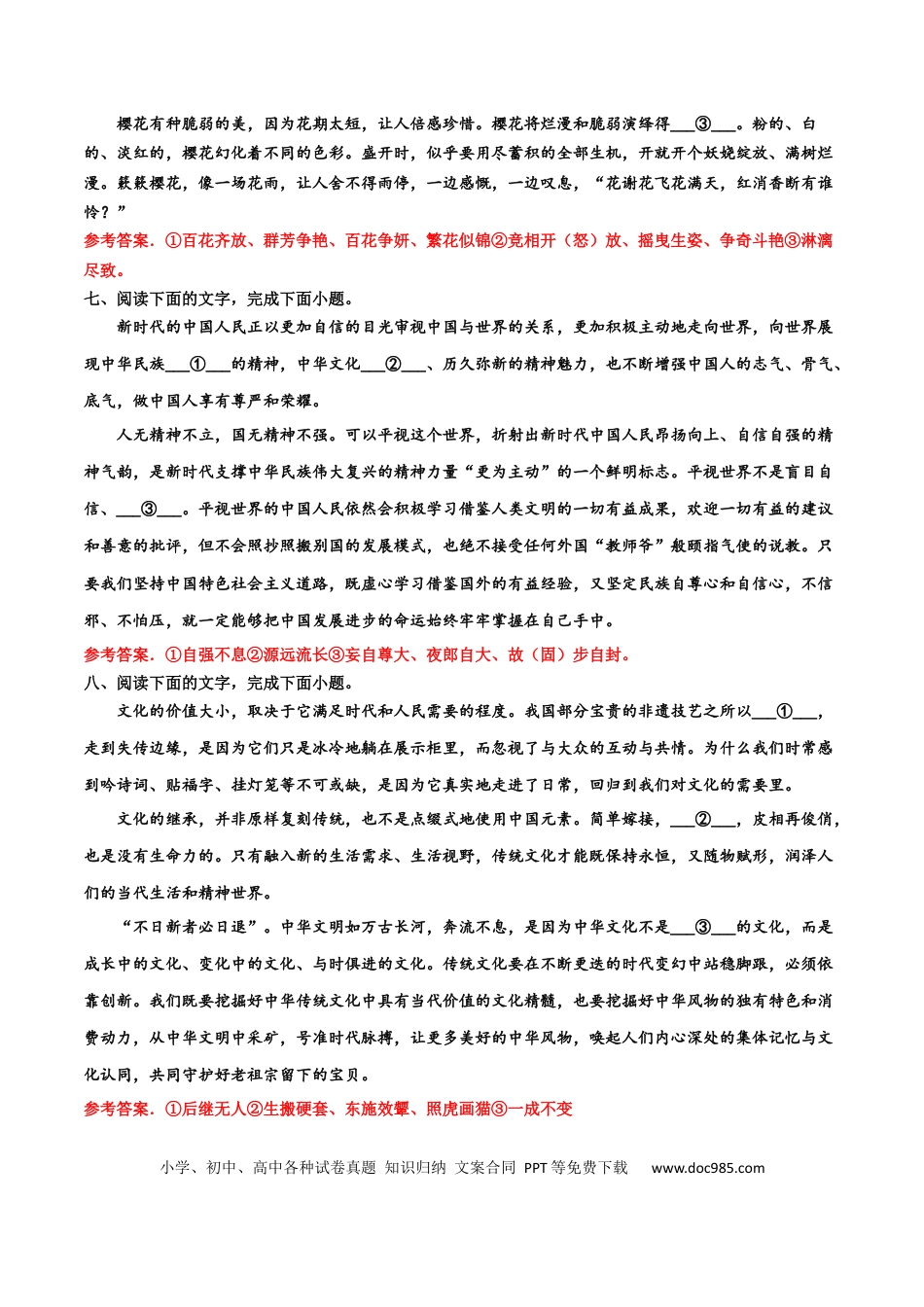 樱花有种脆弱的美，因为花期太短，让人倍感珍惜。樱花将烂漫和脆弱演绎得____③____。粉的、白的、淡红的，樱花幻化着不同的色彩。盛开时，似乎要用尽蓄积的全部生机，开就开个妖娆绽放、满树烂漫。簌簌樱花，像一场花雨，让人舍不得雨停，一边感慨，一边叹息，“花谢花飞花满天，红消香断有谁怜？”

参考答案.①百花齐放、群芳争艳、百花争妍、繁花似锦②竞相开（怒）放、摇曳生姿、争奇斗艳③淋漓尽致。

七、阅读下面的文字，完成下面小题。

新时代的中国人民正以更加自信的目光审视中国与世界的关系，更加积极主动地走向世界，向世界展现中华民族____①____的精神，中华文化____②____、历久弥新的精神魅力，也不断增强中国人的志气、骨气、底气，做中国人享有尊严和荣耀。

人无精神不立，国无精神不强。可以平视这个世界，折射出新时代中国人民昂扬向上、自信自强的精神气韵，是新时代支撑中华民族伟大复兴的精神力量“更为主动”的一个鲜明标志。平视世界不是盲目自信、____③____。平视世界的中国人民依然会积极学习借鉴人类文明的一切有益成果，欢迎一切有益的建议和善意的批评，但不会照抄照搬别国的发展模式，也绝不接受任何外国“教师爷”般颐指气使的说教。只要我们坚持中国特色社会主义道路，既虚心学习借鉴国外的有益经验，又坚定民族自尊心和自信心，不信邪、不怕压，就一定能够把中国发展进步的命运始终牢牢掌握在自己手中。

参考答案.①自强不息②源远流长③妄自尊大、夜郎自大、故（固）步自封。

八、阅读下面的文字，完成下面小题。

文化的价值大小，取决于它满足时代和人民需要的程度。我国部分宝贵的非遗技艺之所以____①____，走到失传边缘，是因为它们只是冰冷地躺在展示柜里，而忽视了与大众的互动与共情。为什么我们时常感到吟诗词、贴福字、挂灯笼等不可或缺，是因为它真实地走进了日常，回归到我们对文化的需要里。

文化的继承，并非原样复刻传统，也不是点缀式地使用中国元素。简单嫁接，____②____，皮相再俊俏，也是没有生命力的。只有融入新的生活需求、生活视野，传统文化才能既保持永恒，又随物赋形，润泽人们的当代生活和精神世界。

“不日新者必日退”。中华文明如万古长河，奔流不息，是因为中华文化不是____③____的文化，而是成长中的文化、变化中的文化、与时俱进的文化。传统文化要在不断更迭的时代变幻中站稳脚跟，必须依靠创新。我们既要挖掘好中华传统文化中具有当代价值的文化精髓，也要挖掘好中华风物的独有特色和消费动力，从中华文明中采矿，号准时代脉搏，让更多美好的中华风物，唤起人们内心深处的集体记忆与文化认同，共同守护好老祖宗留下的宝贝。

参考答案.①后继无人②生搬硬套、东施效颦、照虎画猫③一成不变

小学、初中、高中各种试卷真题 知识归纳 文案合同 PPT等免费下载 www.doc985.com